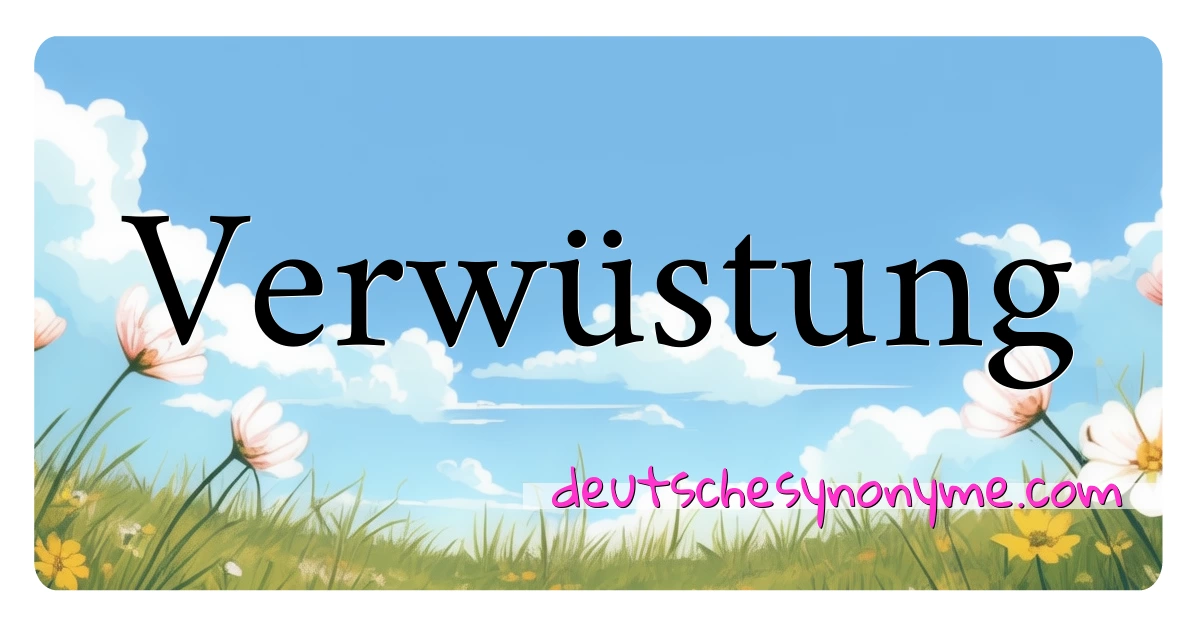 Verwüstung

deutschesynonyme.com